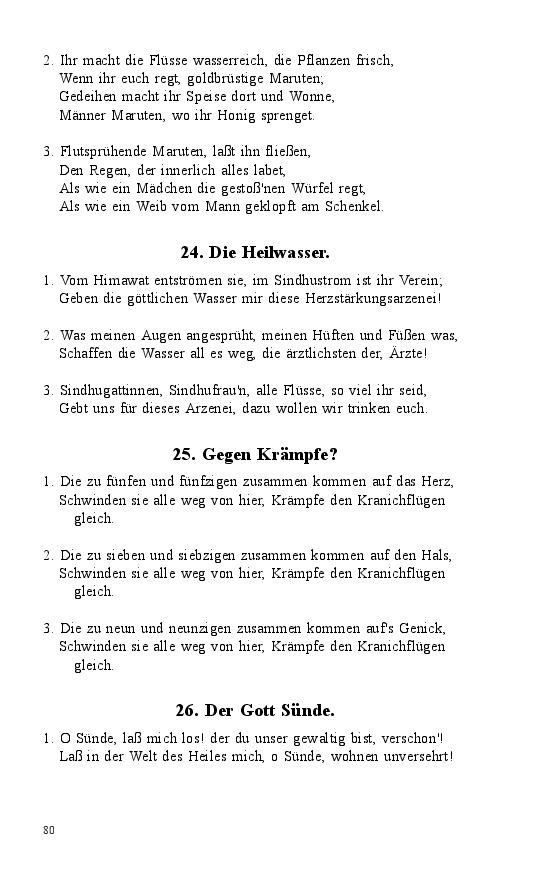 2. Ihr macht die Flüsse wasserreich, die Pflanzen frisch,
Wenn ihr euch regt, goldbrüstige Maruten;
Gedeihen macht ihr Speise dort und Wonne,
Männer Maruten, wo ihr Honig sprenget.

3. Flutsprühende Maruten, laßt ihn fließen,
Den Regen, der innerlich alles labet,
Als wie ein Mädchen die gestoß'nen Würfel regt,
Als wie ein Weib vom Mann geklopft am Schenkel.

24. Die Heilwasser.

1. Vom Himawat entströmen sie, im Sindhustrom ist ihr Verein;
Geben die göttlichen Wasser mir diese Herzstärkungsarzenei!

2. Was meinen Augen angesprüht, meinen Hüften und Füßen was,
Schaffen die Wasser all es weg, die ärztlichsten der, Ärzte!

3. Sindhugattinnen, Sindhufrau'n, alle Flüsse, so viel ihr seid,
Gebt uns für dieses Arzenei, dazu wollen wir trinken euch.

25. Gegen Krämpfe?

1. Die zu fünfen und fünfzigen zusammen kommen auf das Herz,
Schwinden sie alle weg von hier, Krämpfe den Kranichflügen gleich.

2. Die zu sieben und siebzigen zusammen kommen auf den Hals,
Schwinden sie alle weg von hier, Krämpfe den Kranichflügen gleich.

3. Die zu neun und neunzigen zusammen kommen auf's Genick,
Schwinden sie alle weg von hier, Krämpfe den Kranichflügen gleich.

26. Der Gott Sünde.

1. O Sünde, laß mich los! der du unser gewaltig bist, verschon'!
Laß in der Welt des Heiles mich, o Sünde, wohnen unversehrt!

80